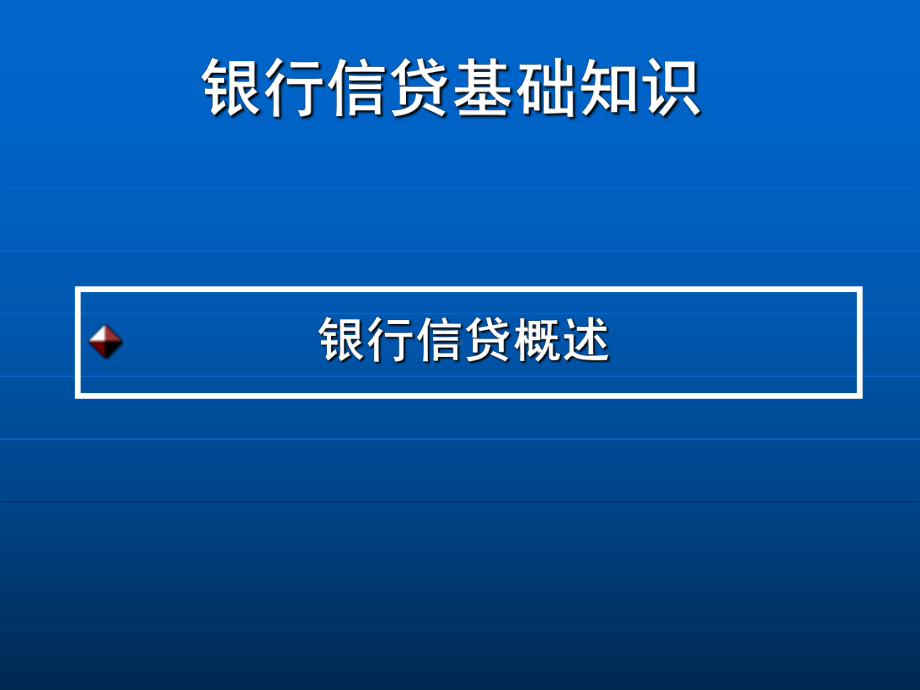 银行信贷基础知识

银行信贷概述